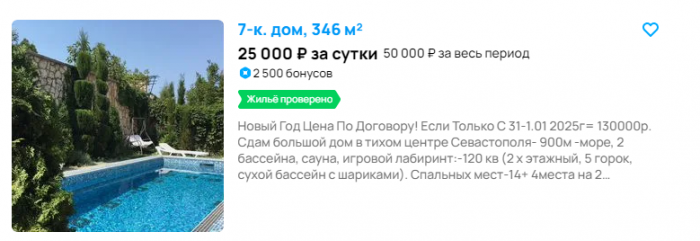 7-к. дом, 346 м²

25 000 ₽ за сутки 50 000 ₽ за весь период

2 500 бонусов

Жильё проверено

Новый Год Цена По Договору! Если Только С 31-1.01 2025г= 130000р. Сдам большой дом в тихом центре Севастополя- 900м -море, 2 бассейна, сауна, игровой лабиринт:-120 кв (2 х этажный, 5 горок, сухой бассейн с шариками). Спальных мест-14+ 4места на 2...